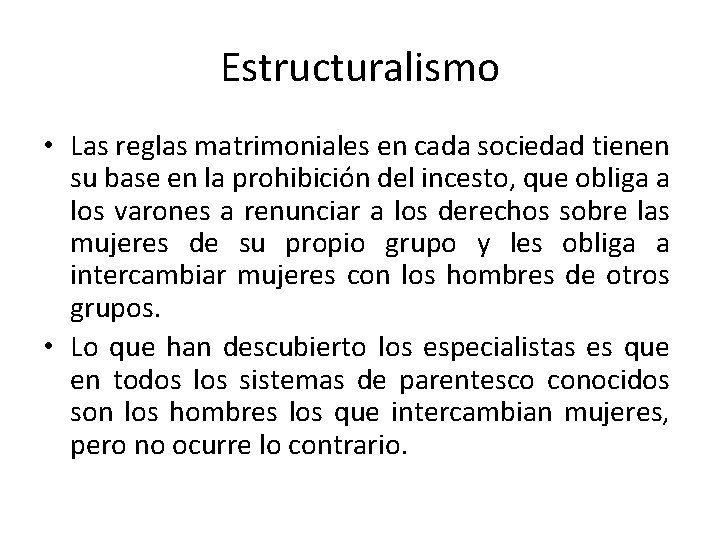 Estructuralismo

• Las reglas matrimoniales en cada sociedad tienen su base en la prohibición del incesto, que obliga a los varones a renunciar a los derechos sobre las mujeres de su propio grupo y les obliga a intercambiar mujeres con los hombres de otros grupos.

• Lo que han descubierto los especialistas es que en todos los sistemas de parentesco conocidos son los hombres los que intercambian mujeres, pero no ocurre lo contrario.